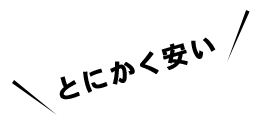 とにかく安い